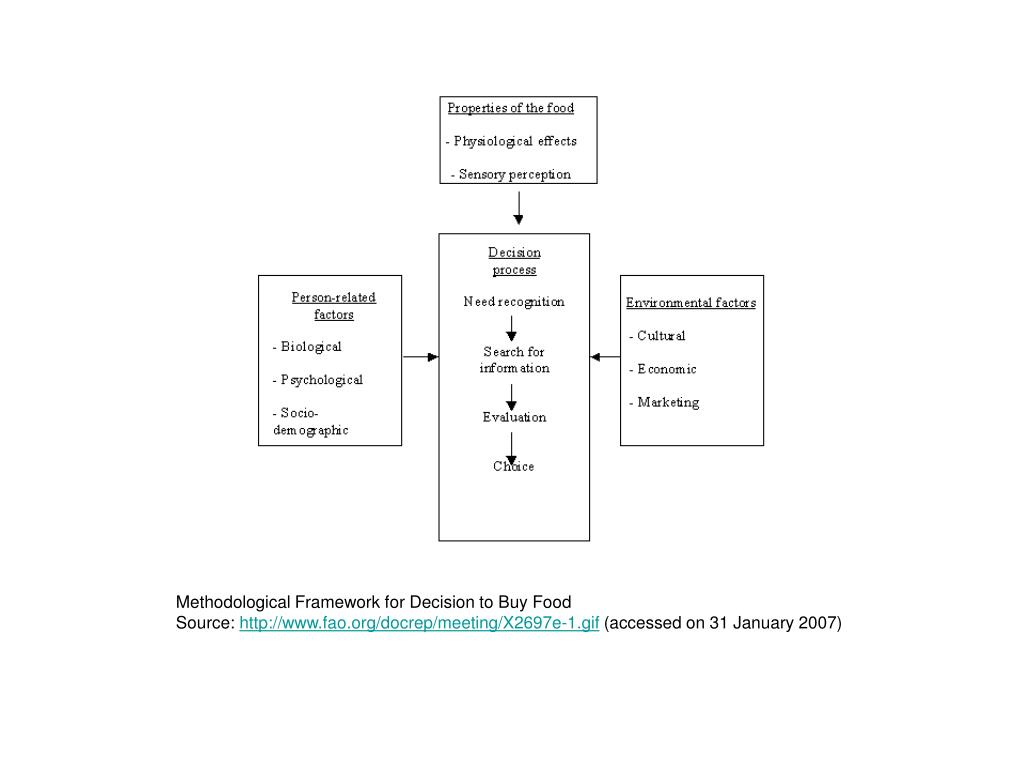 Properties of the food

- Physiological effects

- Sensory perception

Person-related factors

- Biological

- Psychological

- Socio-demographic

Decision process

Need recognition

Search for information

Evaluation

Choice

Environmental factors

- Cultural

- Economic

- Marketing

Methodological Framework for Decision to Buy Food
Source: http://www.fao.org/docrep/meeting/X2697e-1.gif (accessed on 31 January 2007)